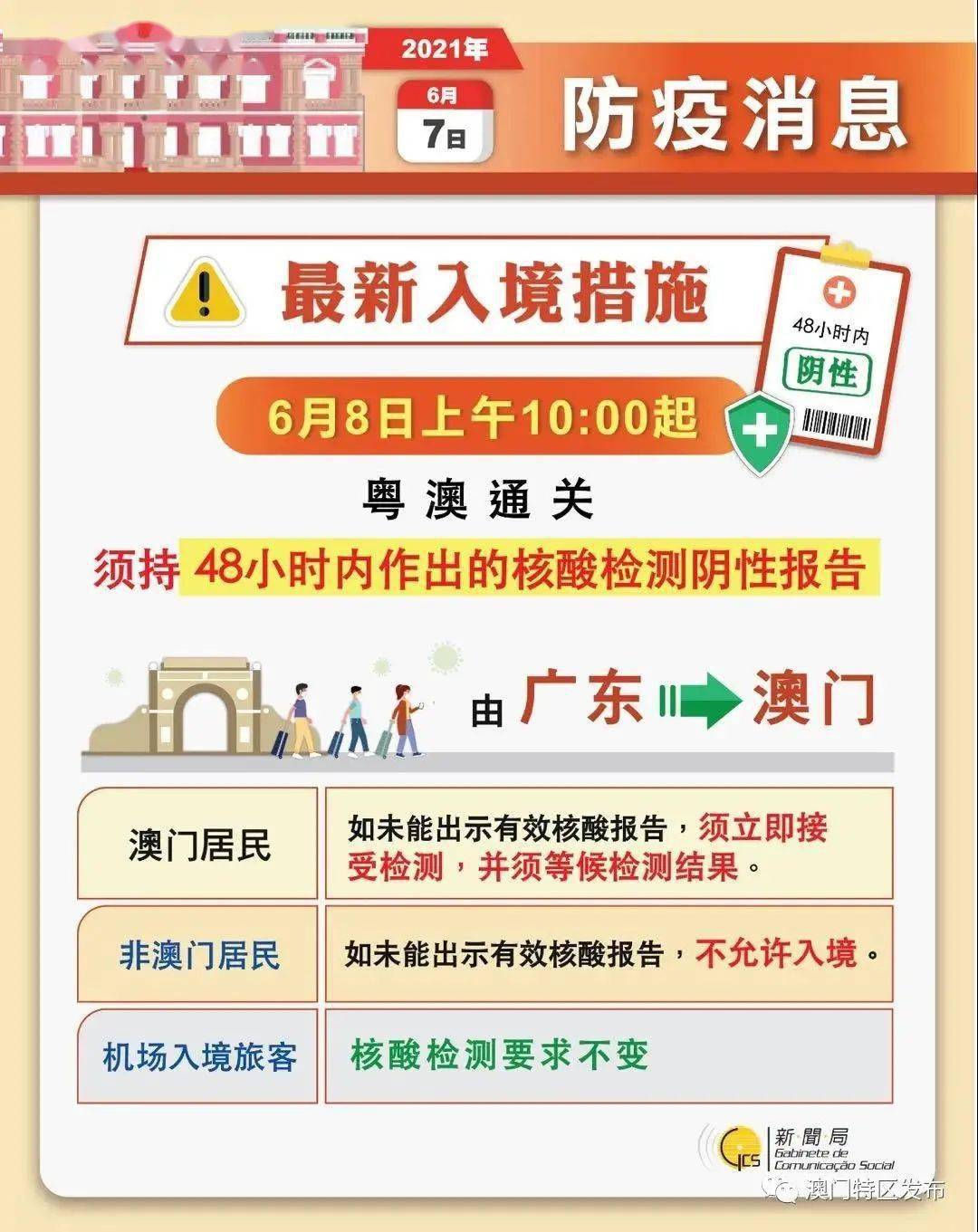 2021年
6月
7日
防疫消息

最新入境措施

48小时内
阴性

6月8日上午10:00起

粤澳通关

须持48小时内作出的核酸检测阴性报告

由 广东 澳门

| 澳门居民 | 如未能出示有效核酸报告，须立即接受检测，并须等候检测结果。 |
|---|---|
| 非澳门居民 | 如未能出示有效核酸报告，不允许入境。 |
| 机场入境旅客 | 核酸检测要求不变 |

GCS 新聞局 Gabinete de Comunicação Social

澳门特区发布